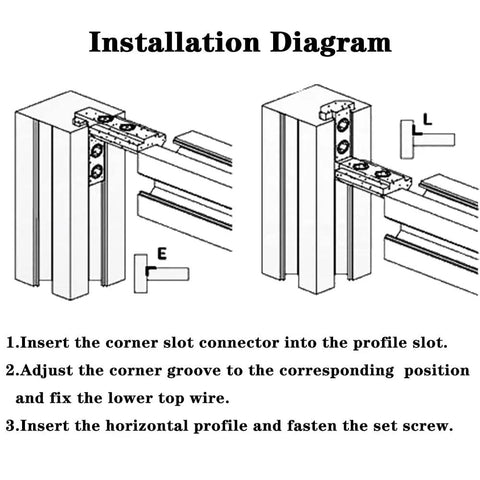 Installation Diagram

E

L

1.Insert the corner slot connector into the profile slot.

2.Adjust the corner groove to the corresponding position and fix the lower top wire.

3.Insert the horizontal profile and fasten the set screw.